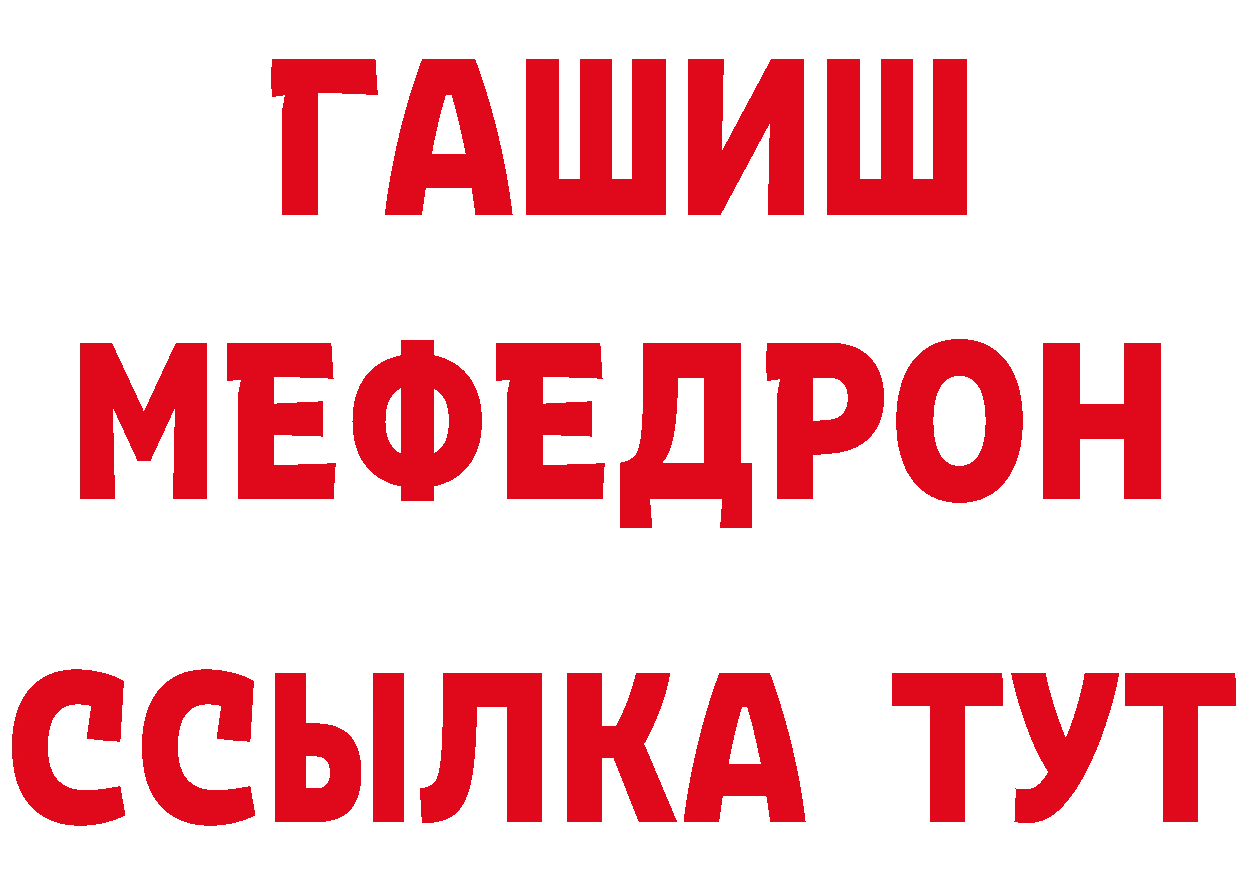 ГАШИШ
МЕФЕДРОН
ССЫЛКА ТУТ